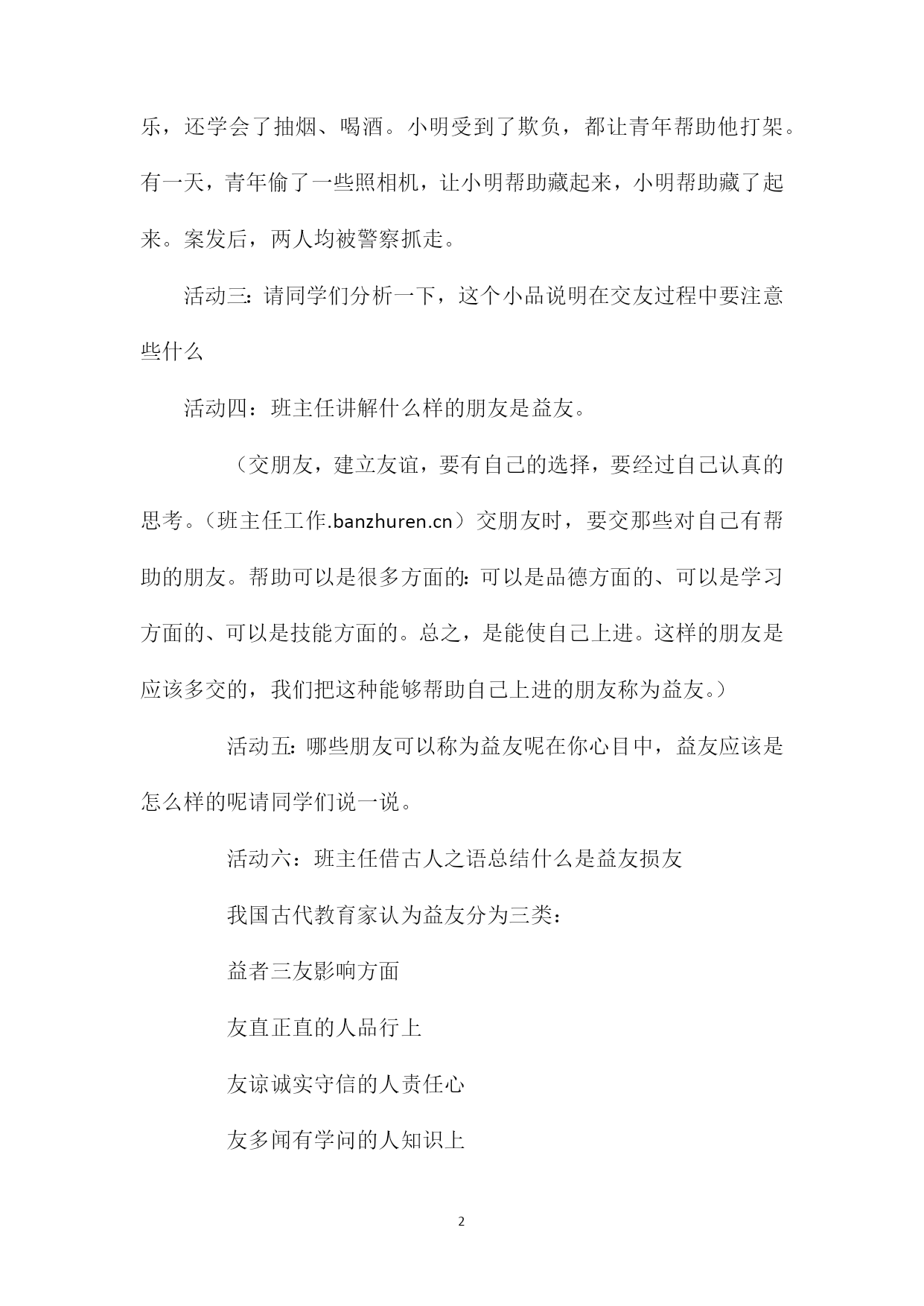 乐，还学会了抽烟、喝酒。小明受到了欺负，都让青年帮助他打架。有一天，青年偷了一些照相机，让小明帮助藏起来，小明帮助藏了起来。案发后，两人均被警察抓走。

活动三：请同学们分析一下，这个小品说明在交友过程中要注意些什么

活动四：班主任讲解什么样的朋友是益友。

（交朋友，建立友谊，要有自己的选择，要经过自己认真的思考。（班主任工作.banzhuren.cn）交朋友时，要交那些对自己有帮助的朋友。帮助可以是很多方面的：可以是品德方面的、可以是学习方面的、可以是技能方面的。总之，是能使自己上进。这样的朋友是应该多交的，我们把这种能够帮助自己上进的朋友称为益友。）

活动五：哪些朋友可以称为益友呢在你心目中，益友应该是怎么样的呢请同学们说一说。

活动六：班主任借古人之语总结什么是益友损友

我国古代教育家认为益友分为三类：

益者三友影响方面

友直正直的人品行上

友谅诚实守信的人责任心

友多闻有学问的人知识上

2